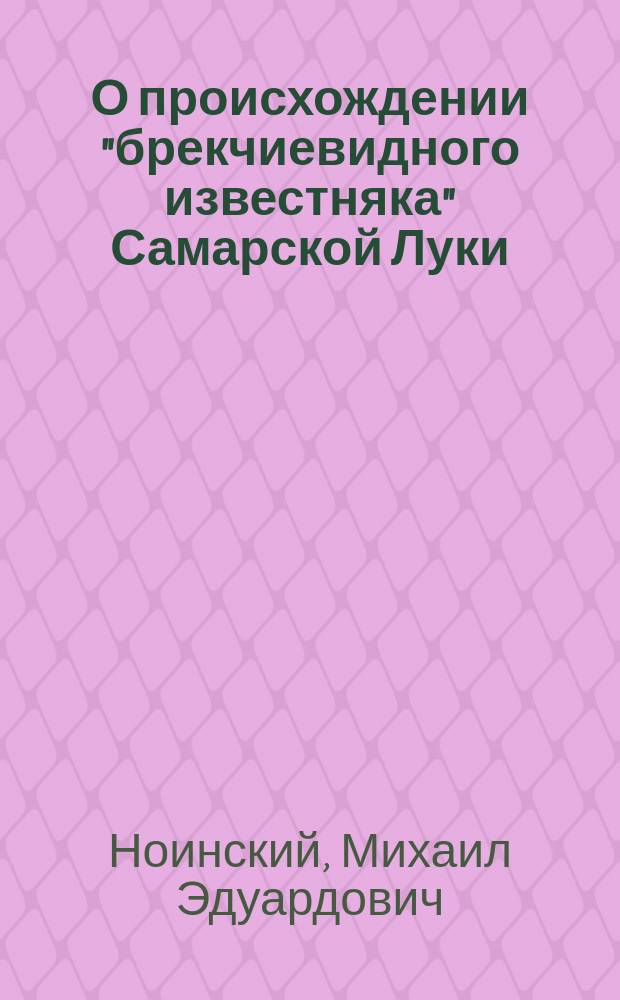 О происхождении "брекчиевидного известняка" Самарской Луки

Ноинский, Михаил Эдуардович